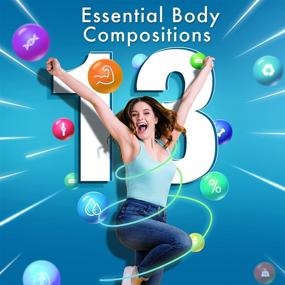 Essential Body Compositions

13

%